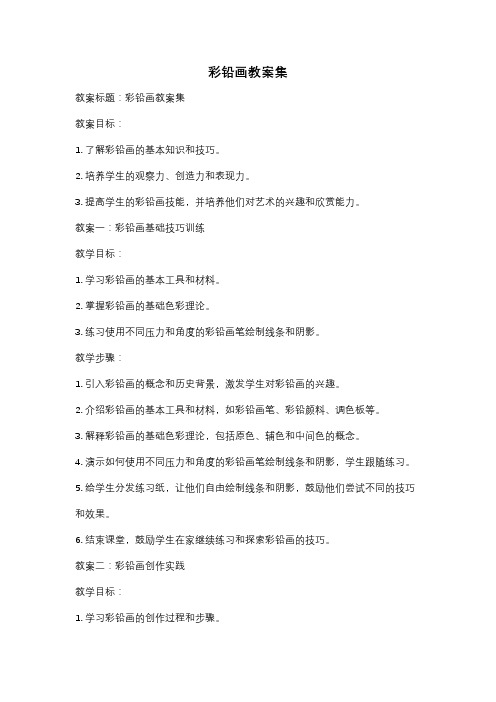 彩铅画教案集

教案标题：彩铅画教案集

教案目标：

1. 了解彩铅画的基本知识和技巧。

2. 培养学生的观察力、创造力和表现力。

3. 提高学生的彩铅画技能，并培养他们对艺术的兴趣和欣赏能力。

教案一：彩铅画基础技巧训练

教学目标：

1. 学习彩铅画的基本工具和材料。

2. 掌握彩铅画的基础色彩理论。

3. 练习使用不同压力和角度的彩铅画笔绘制线条和阴影。

教学步骤：

1. 引入彩铅画的概念和历史背景，激发学生对彩铅画的兴趣。

2. 介绍彩铅画的基本工具和材料，如彩铅画笔、彩铅颜料、调色板等。

3. 解释彩铅画的基础色彩理论，包括原色、辅色和中间色的概念。

4. 演示如何使用不同压力和角度的彩铅画笔绘制线条和阴影，学生跟随练习。

5. 给学生分发练习纸，让他们自由绘制线条和阴影，鼓励他们尝试不同的技巧和效果。

6. 结束课堂，鼓励学生在家继续练习和探索彩铅画的技巧。

教案二：彩铅画创作实践

教学目标：

1. 学习彩铅画的创作过程和步骤。